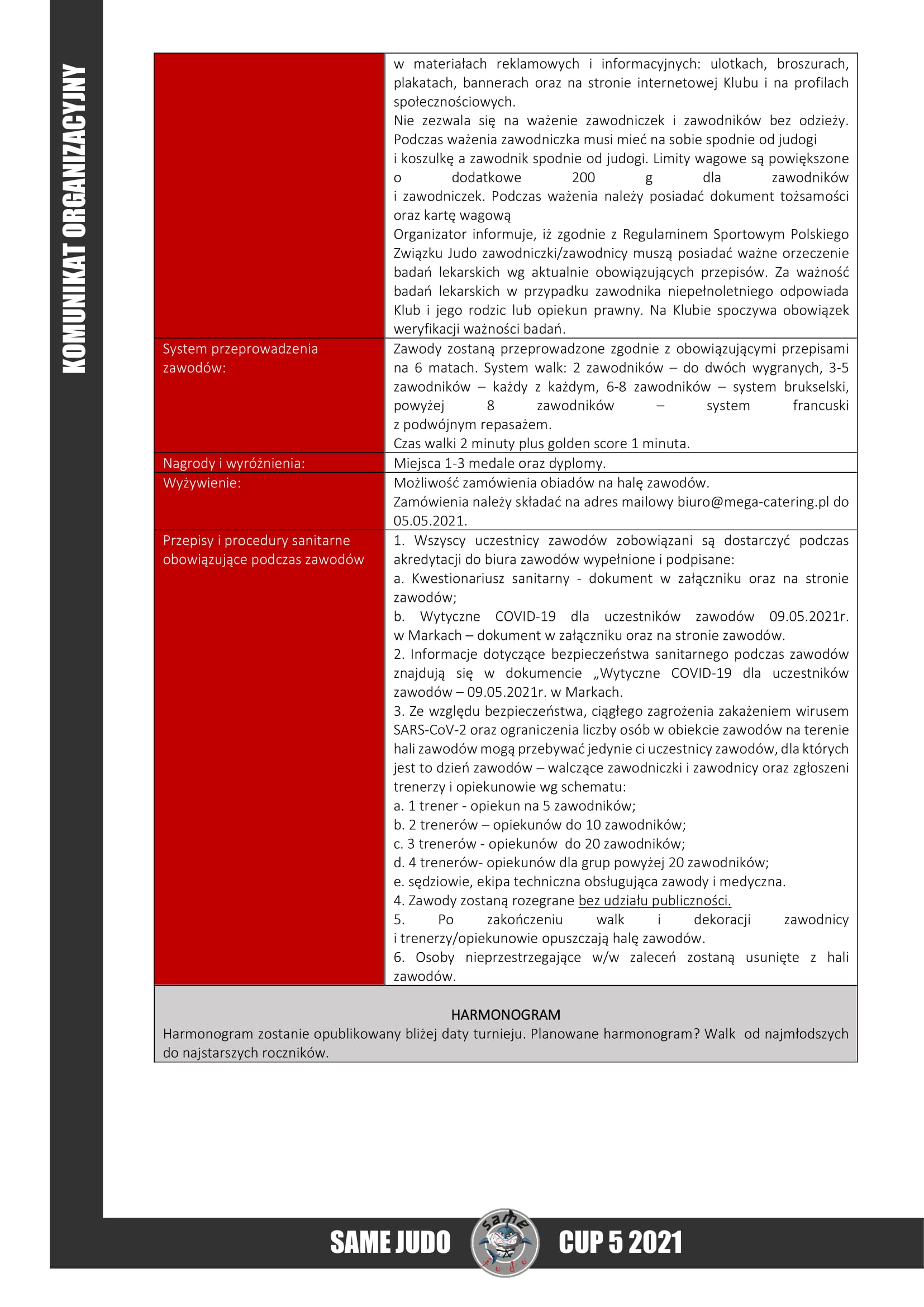 KOMUNIKAT ORGANIZACYJNY

| | |
|---|---|
| | w materiałach reklamowych i informacyjnych: ulotkach, broszurach, plakatach, bannerach oraz na stronie internetowej Klubu i na profilach społecznościowych. Nie zezwala się na ważenie zawodniczek i zawodników bez odzieży. Podczas ważenia zawodniczka musi mieć na sobie spodnie od judogi i koszulkę a zawodnik spodnie od judogi. Limity wagowe są powiększone o dodatkowe 200 g dla zawodników i zawodniczek. Podczas ważenia należy posiadać dokument tożsamości oraz kartę wagową Organizator informuje, iż zgodnie z Regulaminem Sportowym Polskiego Związku Judo zawodniczki/zawodnicy muszą posiadać ważne orzeczenie badań lekarskich wg aktualnie obowiązujących przepisów. Za ważność badań lekarskich w przypadku zawodnika niepełnoletniego odpowiada Klub i jego rodzic lub opiekun prawny. Na Klubie spoczywa obowiązek weryfikacji ważności badań. |
| System przeprowadzenia zawodów: | Zawody zostaną przeprowadzone zgodnie z obowiązującymi przepisami na 6 matach. System walk: 2 zawodników – do dwóch wygranych, 3-5 zawodników – każdy z każdym, 6-8 zawodników – system brukselski, powyżej 8 zawodników – system francuski z podwójnym repasażem. Czas walki 2 minuty plus golden score 1 minuta. |
| Nagrody i wyróżnienia: | Miejsca 1-3 medale oraz dyplomy. |
| Wyżywienie: | Możliwość zamówienia obiadów na halę zawodów. Zamówienia należy składać na adres mailowy biuro@mega-catering.pl do 05.05.2021. |
| Przepisy i procedury sanitarne obowiązujące podczas zawodów | 1. Wszyscy uczestnicy zawodów zobowiązani są dostarczyć podczas akredytacji do biura zawodów wypełnione i podpisane: a. Kwestionariusz sanitarny - dokument w załączniku oraz na stronie zawodów; b. Wytyczne COVID-19 dla uczestników zawodów 09.05.2021r. w Markach – dokument w załączniku oraz na stronie zawodów. 2. Informacje dotyczące bezpieczeństwa sanitarnego podczas zawodów znajdują się w dokumencie „Wytyczne COVID-19 dla uczestników zawodów – 09.05.2021r. w Markach. 3. Ze względu bezpieczeństwa, ciągłego zagrożenia zakażeniem wirusem SARS-CoV-2 oraz ograniczenia liczby osób w obiekcie zawodów na terenie hali zawodów mogą przebywać jedynie ci uczestnicy zawodów, dla których jest to dzień zawodów – walczące zawodniczki i zawodnicy oraz zgłoszeni trenerzy i opiekunowie wg schematu: a. 1 trener - opiekun na 5 zawodników; b. 2 trenerów – opiekunów do 10 zawodników; c. 3 trenerów - opiekunów do 20 zawodników; d. 4 trenerów- opiekunów dla grup powyżej 20 zawodników; e. sędziowie, ekipa techniczna obsługująca zawody i medyczna. 4. Zawody zostaną rozegrane bez udziału publiczności. 5. Po zakończeniu walk i dekoracji zawodnicy i trenerzy/opiekunowie opuszczają halę zawodów. 6. Osoby nieprzestrzegające w/w zaleceń zostaną usunięte z hali zawodów. |

HARMONOGRAM
Harmonogram zostanie opublikowany bliżej daty turnieju. Planowane harmonogram? Walk od najmłodszych do najstarszych roczników.

SAME JUDO same judo CUP 5 2021